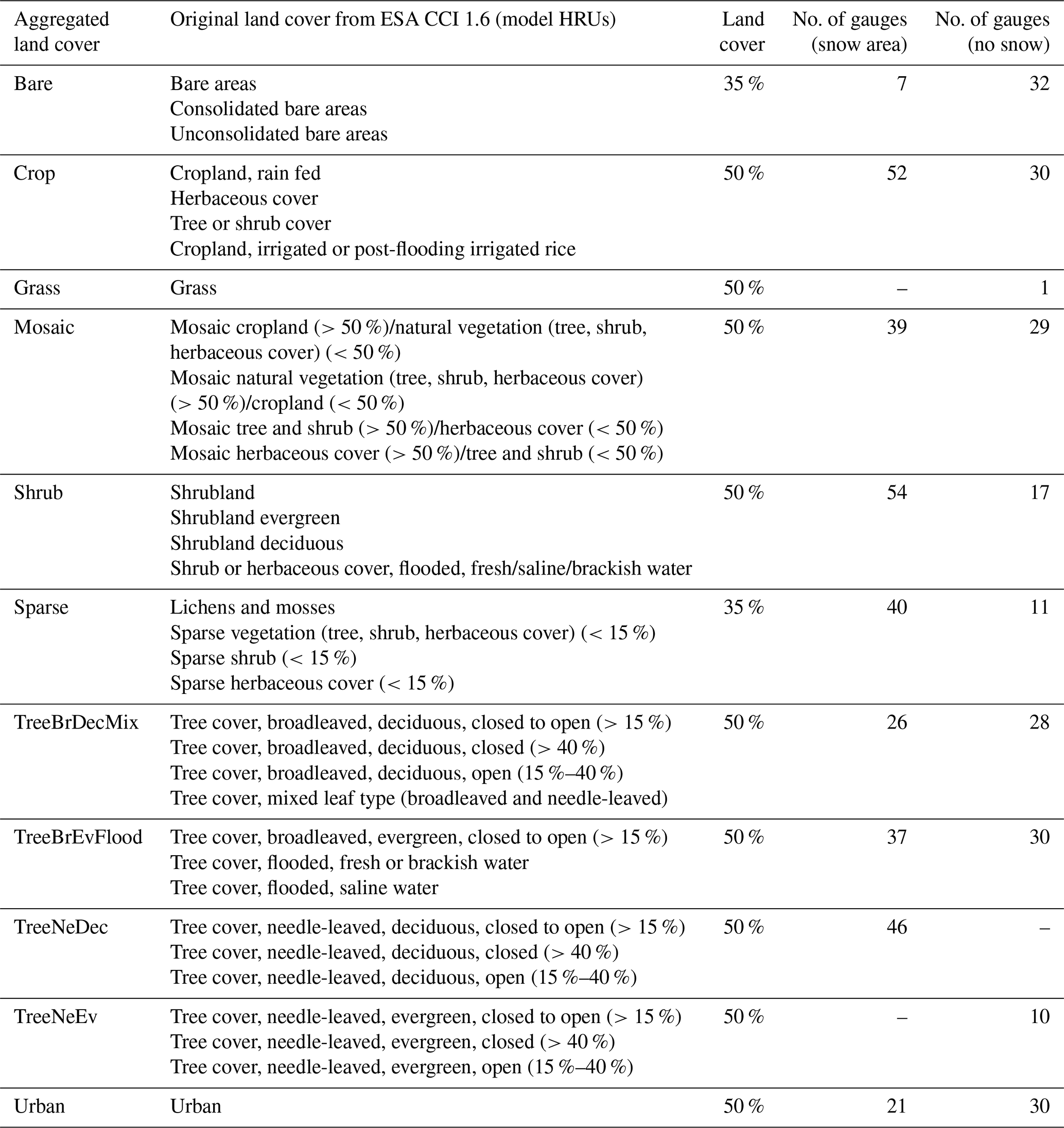 | Aggregated land cover | Original land cover from ESA CCI 1.6 (model HRUs) | Land cover | No. of gauges (snow area) | No. of gauges (no snow) |
|---|---|---|---|---|
| Bare | Bare areas<br>Consolidated bare areas<br>Unconsolidated bare areas | 35 % | 7 | 32 |
| Crop | Cropland, rain fed<br>Herbaceous cover<br>Tree or shrub cover<br>Cropland, irrigated or post-flooding irrigated rice | 50 % | 52 | 30 |
| Grass | Grass | 50 % | – | 1 |
| Mosaic | Mosaic cropland (> 50 %)/natural vegetation (tree, shrub, herbaceous cover) (< 50 %)<br>Mosaic natural vegetation (tree, shrub, herbaceous cover) (> 50 %)/cropland (< 50 %)<br>Mosaic tree and shrub (> 50 %)/herbaceous cover (< 50 %)<br>Mosaic herbaceous cover (> 50 %)/tree and shrub (< 50 %) | 50 % | 39 | 29 |
| Shrub | Shrubland<br>Shrubland evergreen<br>Shrubland deciduous<br>Shrub or herbaceous cover, flooded, fresh/saline/brackish water | 50 % | 54 | 17 |
| Sparse | Lichens and mosses<br>Sparse vegetation (tree, shrub, herbaceous cover) (< 15 %)<br>Sparse shrub (< 15 %)<br>Sparse herbaceous cover (< 15 %) | 35 % | 40 | 11 |
| TreeBrDecMix | Tree cover, broadleaved, deciduous, closed to open (> 15 %)<br>Tree cover, broadleaved, deciduous, closed (> 40 %)<br>Tree cover, broadleaved, deciduous, open (15 %–40 %)<br>Tree cover, mixed leaf type (broadleaved and needle-leaved) | 50 % | 26 | 28 |
| TreeBrEvFlood | Tree cover, broadleaved, evergreen, closed to open (> 15 %)<br>Tree cover, flooded, fresh or brackish water<br>Tree cover, flooded, saline water | 50 % | 37 | 30 |
| TreeNeDec | Tree cover, needle-leaved, deciduous, closed to open (> 15 %)<br>Tree cover, needle-leaved, deciduous, closed (> 40 %)<br>Tree cover, needle-leaved, deciduous, open (15 %–40 %) | 50 % | 46 | – |
| TreeNeEv | Tree cover, needle-leaved, evergreen, closed to open (> 15 %)<br>Tree cover, needle-leaved, evergreen, closed (> 40 %)<br>Tree cover, needle-leaved, evergreen, open (15 %–40 %) | 50 % | – | 10 |
| Urban | Urban | 50 % | 21 | 30 |